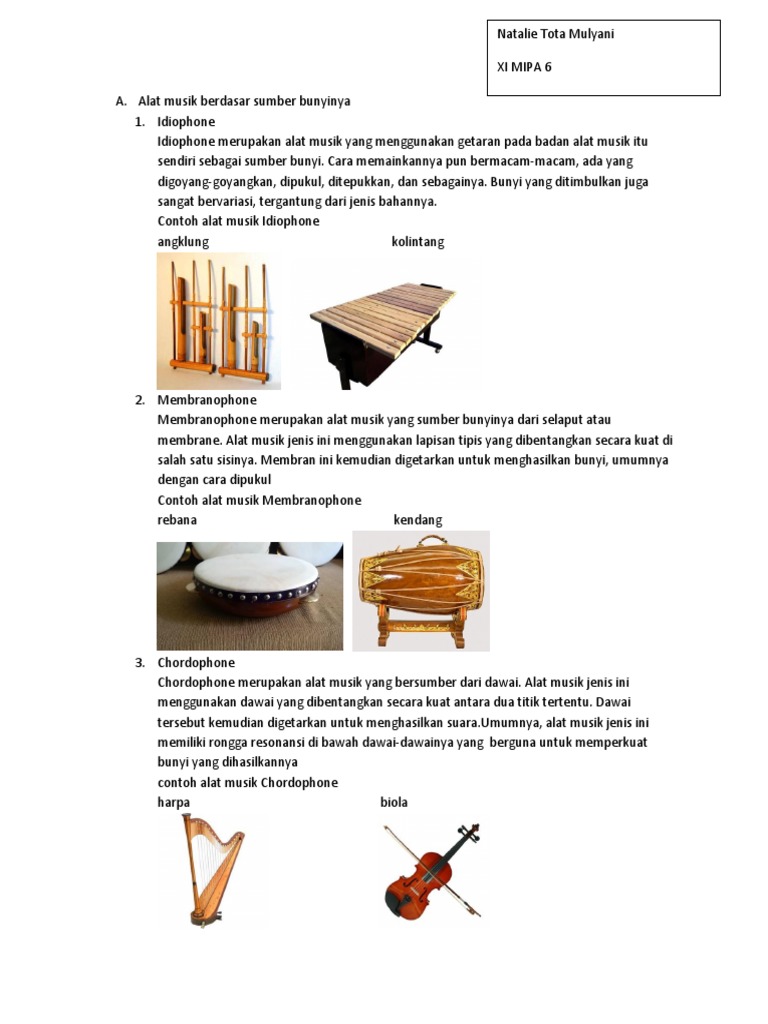 Natalie Tota Mulyani

XI MIPA 6

A. Alat musik berdasar sumber bunyinya

1. Idiophone

Idiophone merupakan alat musik yang menggunakan getaran pada badan alat musik itu sendiri sebagai sumber bunyi. Cara memainkannya pun bermacam-macam, ada yang digoyang-goyangkan, dipukul, ditepukkan, dan sebagainya. Bunyi yang ditimbulkan juga sangat bervariasi, tergantung dari jenis bahannya.

Contoh alat musik Idiophone

angklung kolintang

2. Membranophone

Membranophone merupakan alat musik yang sumber bunyinya dari selaput atau membrane. Alat musik jenis ini menggunakan lapisan tipis yang dibentangkan secara kuat di salah satu sisinya. Membran ini kemudian digetarkan untuk menghasilkan bunyi, umumnya dengan cara dipukul

Contoh alat musik Membranophone

rebana kendang

3. Chordophone

Chordophone merupakan alat musik yang bersumber dari dawai. Alat musik jenis ini menggunakan dawai yang dibentangkan secara kuat antara dua titik tertentu. Dawai tersebut kemudian digetarkan untuk menghasilkan suara.Umumnya, alat musik jenis ini memiliki rongga resonansi di bawah dawai-dawainya yang berguna untuk memperkuat bunyi yang dihasilkannya

contoh alat musik Chordophone

harpa biola